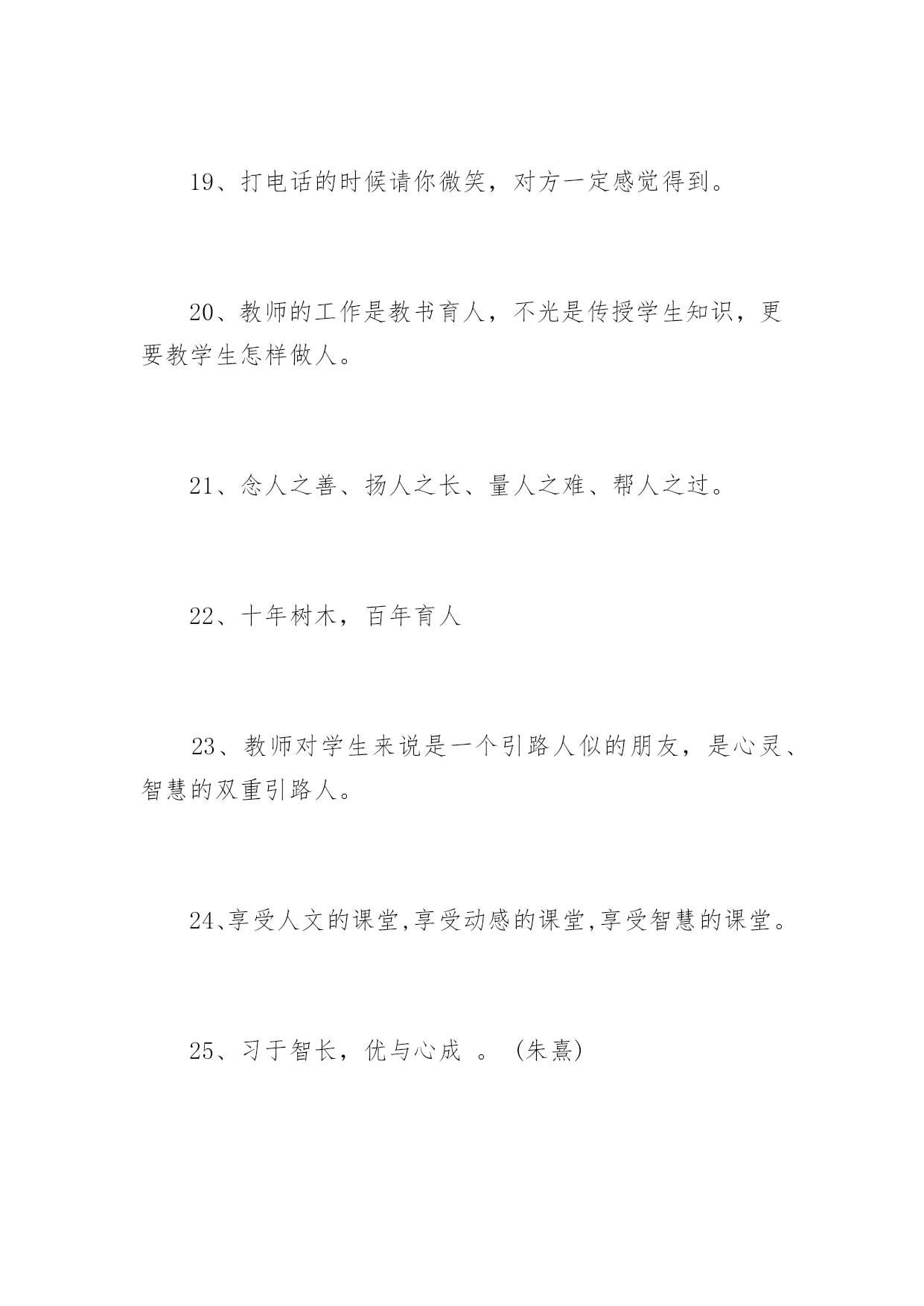 19、打电话的时候请你微笑，对方一定感觉得到。

20、教师的工作是教书育人，不光是传授学生知识，更要教学生怎样做人。

21、念人之善、扬人之长、量人之难、帮人之过。

22、十年树木，百年育人

23、教师对学生来说是一个引路人似的朋友，是心灵、智慧的双重引路人。

24、享受人文的课堂,享受动感的课堂,享受智慧的课堂。

25、习于智长，优与心成 。(朱熹)